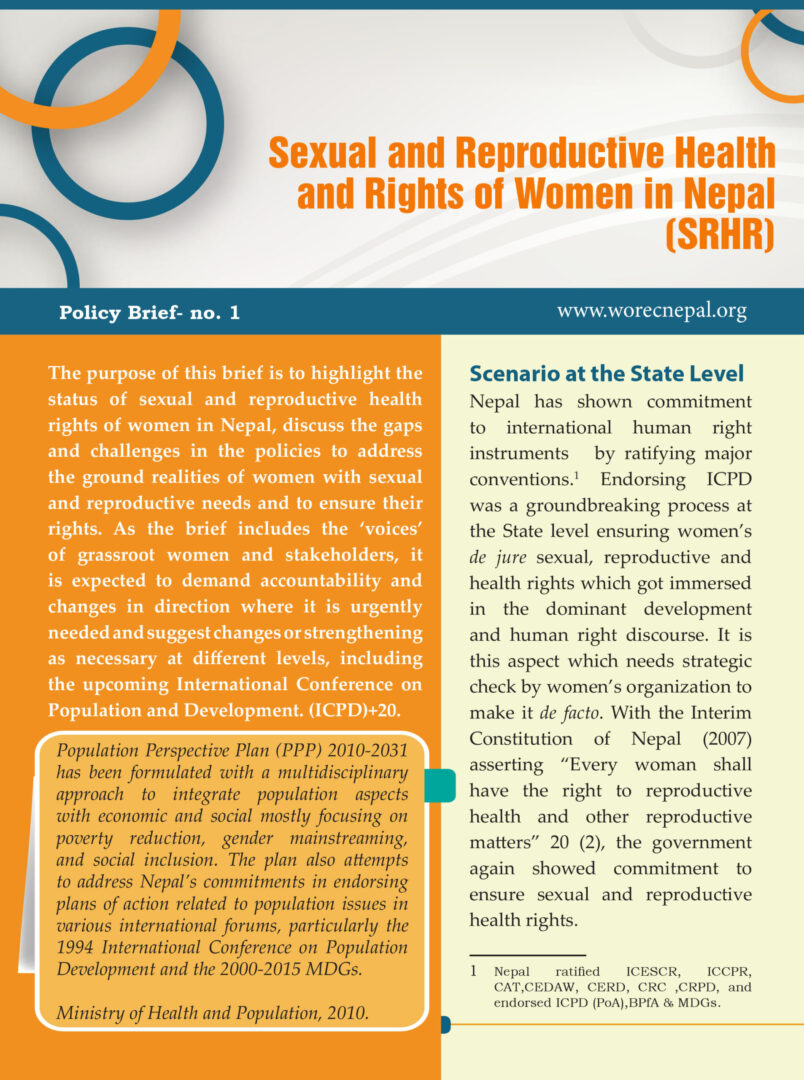 Sexual and Reproductive Health and Rights of Women in Nepal (SRHR)

Policy Brief- no. 1

www.worecnepal.org

The purpose of this brief is to highlight the status of sexual and reproductive health rights of women in Nepal, discuss the gaps and challenges in the policies to address the ground realities of women with sexual and reproductive needs and to ensure their rights. As the brief includes the 'voices' of grassroot women and stakeholders, it is expected to demand accountability and changes in direction where it is urgently needed and suggest changes or strengthening as necessary at different levels, including the upcoming International Conference on Population and Development. (ICPD)+20.

Population Perspective Plan (PPP) 2010-2031 has been formulated with a multidisciplinary approach to integrate population aspects with economic and social mostly focusing on poverty reduction, gender mainstreaming, and social inclusion. The plan also attempts to address Nepal's commitments in endorsing plans of action related to population issues in various international forums, particularly the 1994 International Conference on Population Development and the 2000-2015 MDGs.

Ministry of Health and Population, 2010.

Scenario at the State Level

Nepal has shown commitment to international human right instruments by ratifying major conventions.$^1$ Endorsing ICPD was a groundbreaking process at the State level ensuring women's de jure sexual, reproductive and health rights which got immersed in the dominant development and human right discourse. It is this aspect which needs strategic check by women's organization to make it de facto. With the Interim Constitution of Nepal (2007) asserting "Every woman shall have the right to reproductive health and other reproductive matters" 20 (2), the government again showed commitment to ensure sexual and reproductive health rights.

1 Nepal ratified ICESCR, ICCPR, CAT,CEDAW, CERD, CRC ,CRPD, and endorsed ICPD (PoA),BPfA & MDGs.